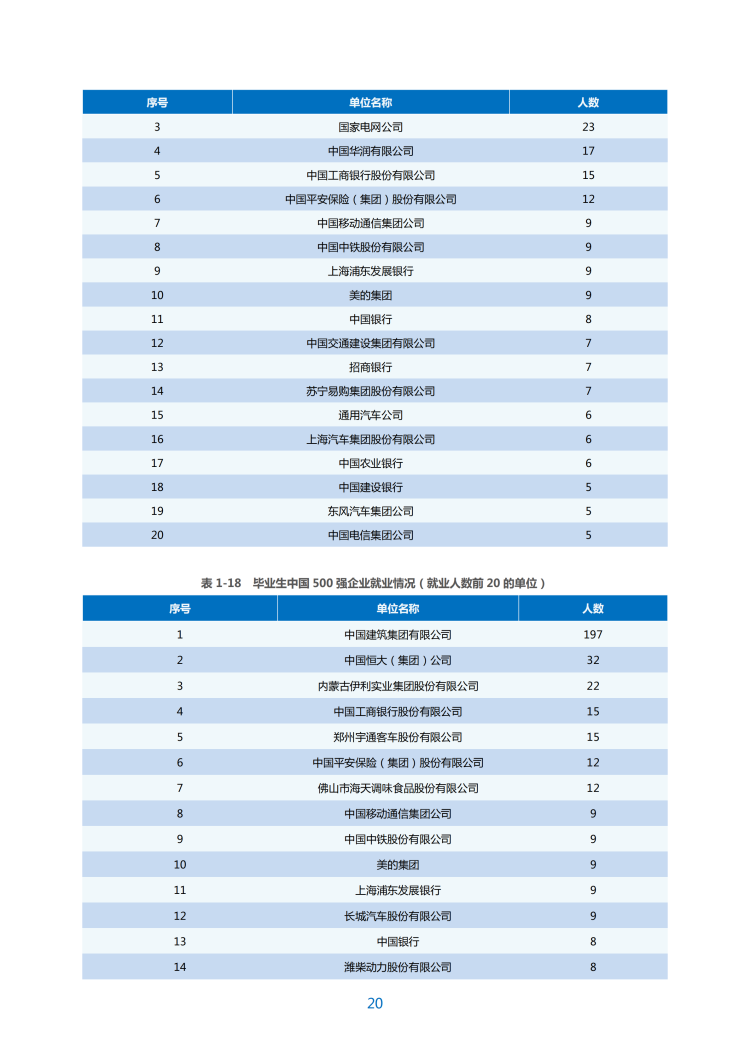 | 序号 | 单位名称 | 人数 |
|---|---|---|
| 3 | 国家电网公司 | 23 |
| 4 | 中国华润有限公司 | 17 |
| 5 | 中国工商银行股份有限公司 | 15 |
| 6 | 中国平安保险（集团）股份有限公司 | 12 |
| 7 | 中国移动通信集团公司 | 9 |
| 8 | 中国中铁股份有限公司 | 9 |
| 9 | 上海浦东发展银行 | 9 |
| 10 | 美的集团 | 9 |
| 11 | 中国银行 | 8 |
| 12 | 中国交通建设集团有限公司 | 7 |
| 13 | 招商银行 | 7 |
| 14 | 苏宁易购集团股份有限公司 | 7 |
| 15 | 通用汽车公司 | 6 |
| 16 | 上海汽车集团股份有限公司 | 6 |
| 17 | 中国农业银行 | 6 |
| 18 | 中国建设银行 | 5 |
| 19 | 东风汽车集团公司 | 5 |
| 20 | 中国电信集团公司 | 5 |

表 1-18　毕业生中国 500 强企业就业情况（就业人数前 20 的单位）

| 序号 | 单位名称 | 人数 |
|---|---|---|
| 1 | 中国建筑集团有限公司 | 197 |
| 2 | 中国恒大（集团）公司 | 32 |
| 3 | 内蒙古伊利实业集团股份有限公司 | 22 |
| 4 | 中国工商银行股份有限公司 | 15 |
| 5 | 郑州宇通客车股份有限公司 | 15 |
| 6 | 中国平安保险（集团）股份有限公司 | 12 |
| 7 | 佛山市海天调味食品股份有限公司 | 12 |
| 8 | 中国移动通信集团公司 | 9 |
| 9 | 中国中铁股份有限公司 | 9 |
| 10 | 美的集团 | 9 |
| 11 | 上海浦东发展银行 | 9 |
| 12 | 长城汽车股份有限公司 | 9 |
| 13 | 中国银行 | 8 |
| 14 | 潍柴动力股份有限公司 | 8 |

20